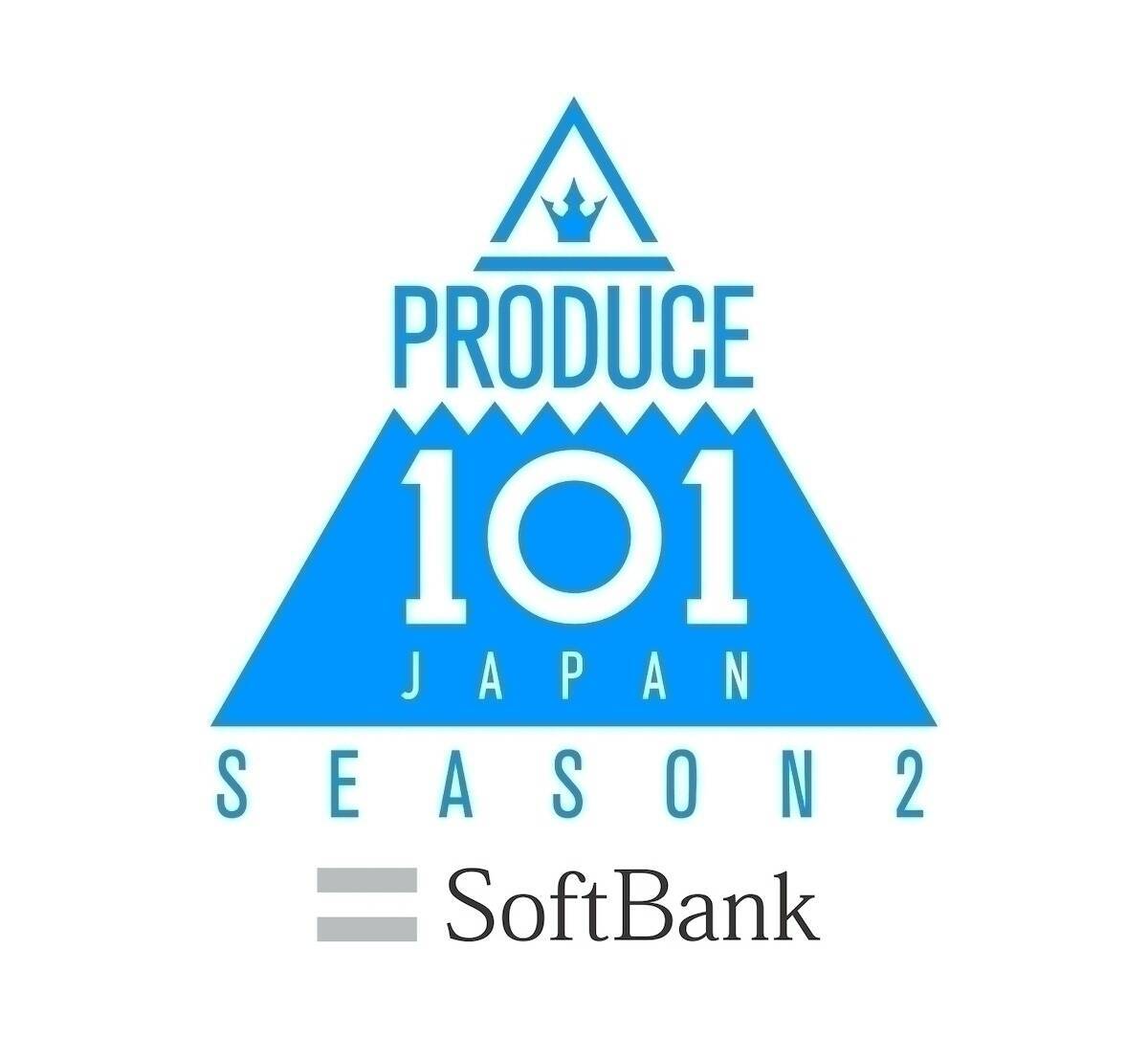 PRODUCE
101
JAPAN
SEASON2
SoftBank